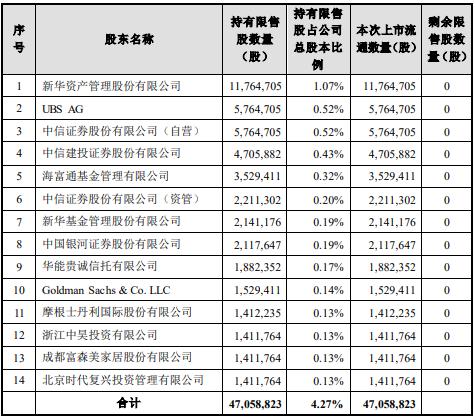 | 序号 | 股东名称 | 持有限售股数量（股） | 持有限售股占公司总股本比例 | 本次上市流通数量（股） | 剩余限售股数量（股） |
|---|---|---|---|---|---|
| 1 | 新华资产管理股份有限公司 | 11,764,705 | 1.07% | 11,764,705 | 0 |
| 2 | UBS AG | 5,764,705 | 0.52% | 5,764,705 | 0 |
| 3 | 中信证券股份有限公司（自营） | 5,764,705 | 0.52% | 5,764,705 | 0 |
| 4 | 中信建投证券股份有限公司 | 4,705,882 | 0.43% | 4,705,882 | 0 |
| 5 | 海富通基金管理有限公司 | 3,529,411 | 0.32% | 3,529,411 | 0 |
| 6 | 中信证券股份有限公司（资管） | 2,211,302 | 0.20% | 2,211,302 | 0 |
| 7 | 新华基金管理股份有限公司 | 2,141,176 | 0.19% | 2,141,176 | 0 |
| 8 | 中国银河证券股份有限公司 | 2,117,647 | 0.19% | 2,117,647 | 0 |
| 9 | 华能贵诚信托有限公司 | 1,882,352 | 0.17% | 1,882,352 | 0 |
| 10 | Goldman Sachs & Co. LLC | 1,529,411 | 0.14% | 1,529,411 | 0 |
| 11 | 摩根士丹利国际股份有限公司 | 1,412,235 | 0.13% | 1,412,235 | 0 |
| 12 | 浙江中昊投资有限公司 | 1,411,764 | 0.13% | 1,411,764 | 0 |
| 13 | 成都富森美家居股份有限公司 | 1,411,764 | 0.13% | 1,411,764 | 0 |
| 14 | 北京时代复兴投资管理有限公司 | 1,411,764 | 0.13% | 1,411,764 | 0 |
|  | 合计 | 47,058,823 | 4.27% | 47,058,823 |  |